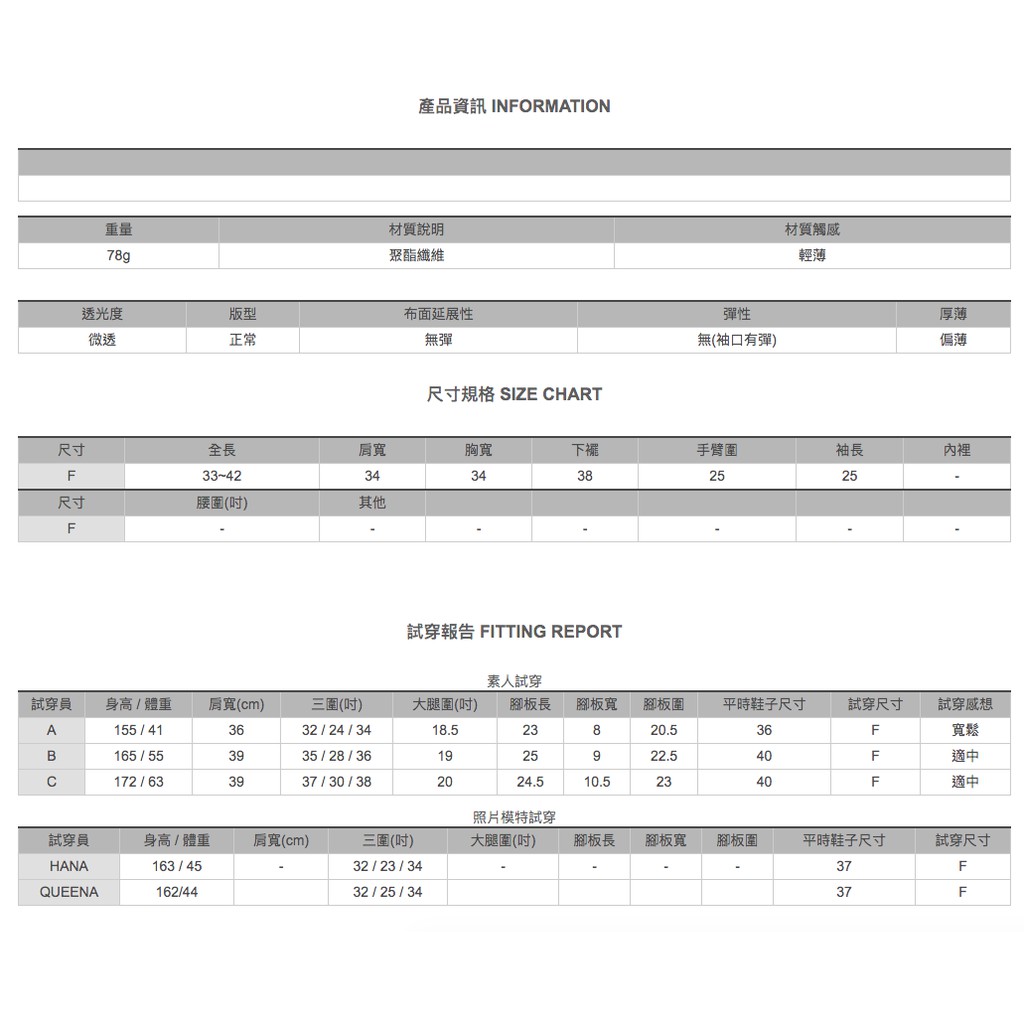 產品資訊 INFORMATION

| 重量 | 材質說明 | 材質觸感 |
|---|---|---|
| 78g | 聚酯纖維 | 輕薄 |

| 透光度 | 版型 | 布面延展性 | 彈性 | 厚薄 |
|---|---|---|---|---|
| 微透 | 正常 | 無彈 | 無(袖口有彈) | 偏薄 |

尺寸規格 SIZE CHART

| 尺寸 | 全長 | 肩寬 | 胸寬 | 下襬 | 手臂圍 | 袖長 | 內裡 |
|---|---|---|---|---|---|---|---|
| F | 33~42 | 34 | 34 | 38 | 25 | 25 | - |
| 尺寸 | 腰圍(吋) | 其他 | | | | | |
| F | - | - | - | - | - | - | - |

試穿報告 FITTING REPORT

素人試穿

| 試穿員 | 身高 / 體重 | 肩寬(cm) | 三圍(吋) | 大腿圍(吋) | 腳板長 | 腳板寬 | 腳板圍 | 平時鞋子尺寸 | 試穿尺寸 | 試穿感想 |
|---|---|---|---|---|---|---|---|---|---|---|
| A | 155 / 41 | 36 | 32 / 24 / 34 | 18.5 | 23 | 8 | 20.5 | 36 | F | 寬鬆 |
| B | 165 / 55 | 39 | 35 / 28 / 36 | 19 | 25 | 9 | 22.5 | 40 | F | 適中 |
| C | 172 / 63 | 39 | 37 / 30 / 38 | 20 | 24.5 | 10.5 | 23 | 40 | F | 適中 |

照片模特試穿

| 試穿員 | 身高 / 體重 | 肩寬(cm) | 三圍(吋) | 大腿圍(吋) | 腳板長 | 腳板寬 | 腳板圍 | 平時鞋子尺寸 | 試穿尺寸 |
|---|---|---|---|---|---|---|---|---|---|
| HANA | 163 / 45 | - | 32 / 23 / 34 | - | - | - | - | 37 | F |
| QUEENA | 162/44 | | 32 / 25 / 34 | | | | | 37 | F |